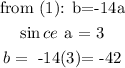 from (1): b=-14a

$\sin ce$ a = 3

$b =$ -14(3)= -42